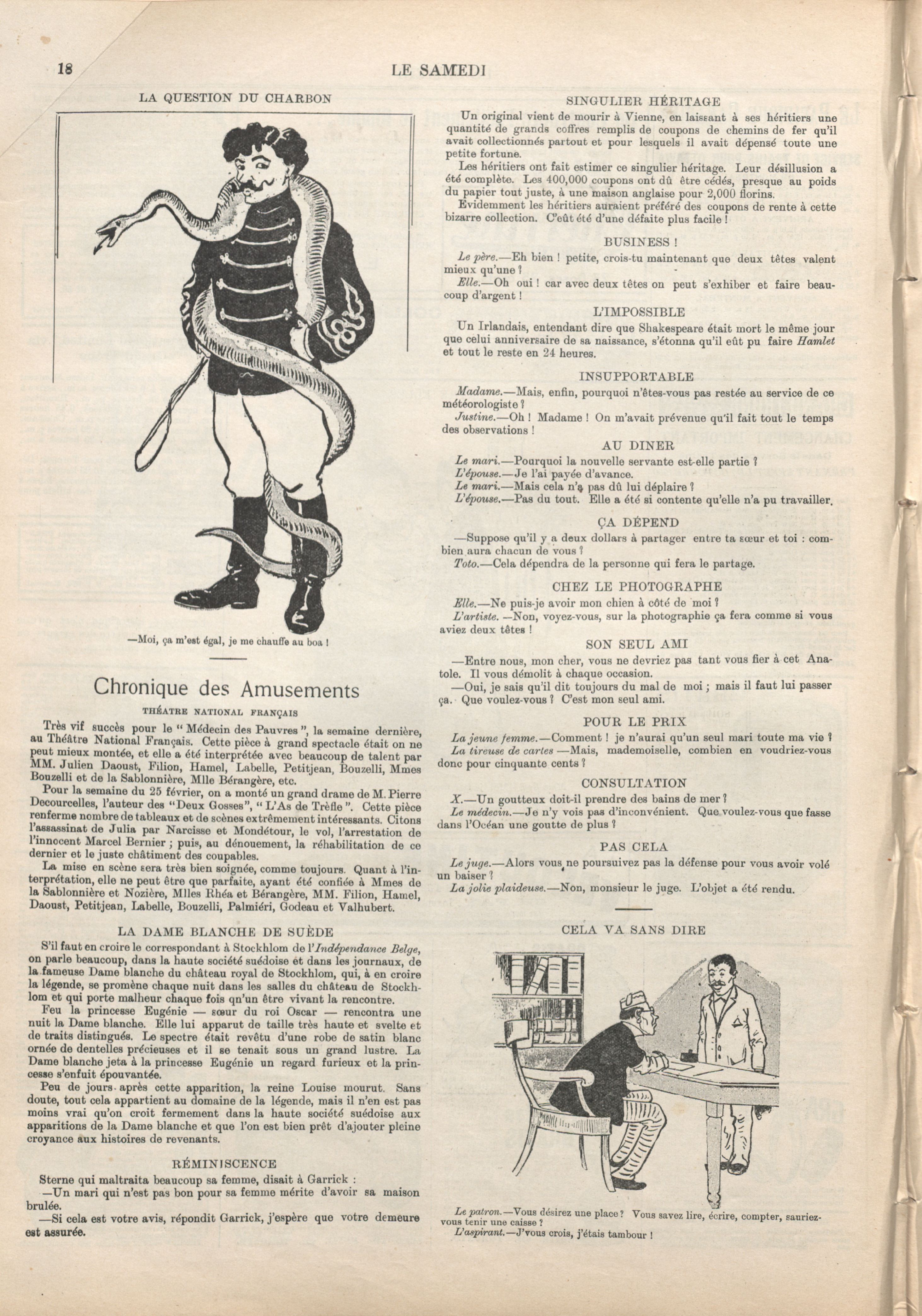 18 LE SAMEDI

LA QUESTION DU CHARBON

—Moi, ça m'est égal, je me chauffe au boa !

Chronique des Amusements

THÉATRE NATIONAL FRANÇAIS

Très vif succès pour le " Médecin des Pauvres ", la semaine dernière, au Théâtre National Français. Cette pièce à grand spectacle était on ne peut mieux montée, et elle a été interprétée avec beaucoup de talent par MM. Julien Daoust, Filion, Hamel, Labelle, Petitjean, Bouzelli, Mmes Bouzelli et de la Sablonnière, Mlle Bérangère, etc.

Pour la semaine du 25 février, on a monté un grand drame de M. Pierre Decourcelles, l'auteur des "Deux Gosses", " L'As de Trèfle ". Cette pièce renferme nombre de tableaux et de scènes extrêmement intéressants. Citons l'assassinat de Julia par Narcisse et Mondétour, le vol, l'arrestation de l'innocent Marcel Bernier ; puis, au dénouement, la réhabilitation de ce dernier et le juste châtiment des coupables.

La mise en scène sera très bien soignée, comme toujours. Quant à l'interprétation, elle ne peut être que parfaite, ayant été confiée à Mmes de la Sablonnière et Nozière, Mlles Rhéa et Bérangère, MM. Filion, Hamel, Daoust, Petitjean, Labelle, Bouzelli, Palmiéri, Godeau et Valhubert.

LA DAME BLANCHE DE SUÈDE

S'il faut en croire le correspondant à Stockhlom de l'Indépendance Belge, on parle beaucoup, dans la haute société suédoise et dans les journaux, de la fameuse Dame blanche du château royal de Stockhlom, qui, à en croire la légende, se promène chaque nuit dans les salles du château de Stockhlom et qui porte malheur chaque fois qn'un être vivant la rencontre.

Feu la princesse Eugénie — sœur du roi Oscar — rencontra une nuit la Dame blanche. Elle lui apparut de taille très haute et svelte et de traits distingués. Le spectre était revêtu d'une robe de satin blanc ornée de dentelles précieuses et il se tenait sous un grand lustre. La Dame blanche jeta à la princesse Eugénie un regard furieux et la princesse s'enfuit épouvantée.

Peu de jours après cette apparition, la reine Louise mourut. Sans doute, tout cela appartient au domaine de la légende, mais il n'en est pas moins vrai qu'on croit fermement dans la haute société suédoise aux apparitions de la Dame blanche et que l'on est bien prêt d'ajouter pleine croyance aux histoires de revenants.

RÉMINISCENCE

Sterne qui maltraita beaucoup sa femme, disait à Garrick :
—Un mari qui n'est pas bon pour sa femme mérite d'avoir sa maison brulée.
—Si cela est votre avis, répondit Garrick, j'espère que votre demeure est assurée.

SINGULIER HÉRITAGE

Un original vient de mourir à Vienne, en laissant à ses héritiers une quantité de grands coffres remplis de coupons de chemins de fer qu'il avait collectionnés partout et pour lesquels il avait dépensé toute une petite fortune.

Les héritiers ont fait estimer ce singulier héritage. Leur désillusion a été complète. Les 400,000 coupons ont dû être cédés, presque au poids du papier tout juste, à une maison anglaise pour 2,000 florins.

Evidemment les héritiers auraient préféré des coupons de rente à cette bizarre collection. C'eût été d'une défaite plus facile !

BUSINESS !

Le père.—Eh bien ! petite, crois-tu maintenant que deux têtes valent mieux qu'une ?
Elle.—Oh oui ! car avec deux têtes on peut s'exhiber et faire beaucoup d'argent !

L'IMPOSSIBLE

Un Irlandais, entendant dire que Shakespeare était mort le même jour que celui anniversaire de sa naissance, s'étonna qu'il eût pu faire Hamlet et tout le reste en 24 heures.

INSUPPORTABLE

Madame.—Mais, enfin, pourquoi n'êtes-vous pas restée au service de ce météorologiste ?
Justine.—Oh ! Madame ! On m'avait prévenue qu'il fait tout le temps des observations !

AU DINER

Le mari.—Pourquoi la nouvelle servante est-elle partie ?
L'épouse.—Je l'ai payée d'avance.
Le mari.—Mais cela n'a pas dû lui déplaire ?
L'épouse.—Pas du tout. Elle a été si contente qu'elle n'a pu travailler.

ÇA DÉPEND

—Suppose qu'il y a deux dollars à partager entre ta sœur et toi : combien aura chacun de vous ?
Toto.—Cela dépendra de la personne qui fera le partage.

CHEZ LE PHOTOGRAPHE

Elle.—Ne puis-je avoir mon chien à côté de moi ?
L'artiste. —Non, voyez-vous, sur la photographie ça fera comme si vous aviez deux têtes !

SON SEUL AMI

—Entre nous, mon cher, vous ne devriez pas tant vous fier à cet Anatole. Il vous démolit à chaque occasion.
—Oui, je sais qu'il dit toujours du mal de moi ; mais il faut lui passer ça. Que voulez-vous ? C'est mon seul ami.

POUR LE PRIX

La jeune femme.—Comment ! je n'aurai qu'un seul mari toute ma vie ?
La tireuse de cartes —Mais, mademoiselle, combien en voudriez-vous donc pour cinquante cents ?

CONSULTATION

X.—Un goutteux doit-il prendre des bains de mer ?
Le médecin.—Je n'y vois pas d'inconvénient. Que voulez-vous que fasse dans l'Océan une goutte de plus ?

PAS CELA

Le juge.—Alors vous ne poursuivez pas la défense pour vous avoir volé un baiser ?
La jolie plaideuse.—Non, monsieur le juge. L'objet a été rendu.

CELA VA SANS DIRE

Le patron.—Vous désirez une place ? Vous savez lire, écrire, compter, sauriez-vous tenir une caisse ?
L'aspirant.—J'vous crois, j'étais tambour !